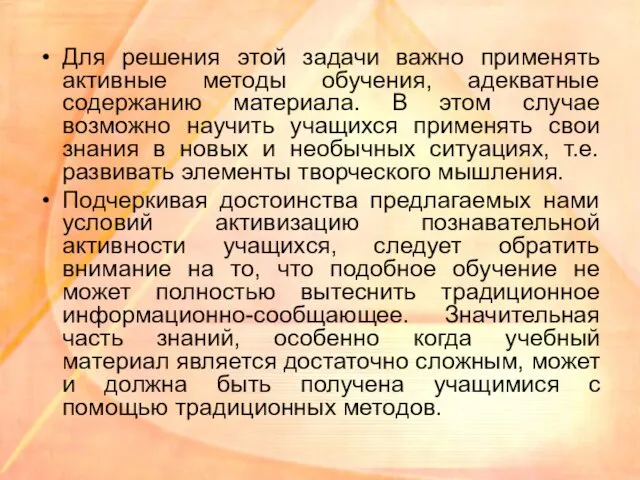 • Для решения этой задачи важно применять активные методы обучения, адекватные содержанию материала. В этом случае возможно научить учащихся применять свои знания в новых и необычных ситуациях, т.е. развивать элементы творческого мышления.

• Подчеркивая достоинства предлагаемых нами условий активизацию познавательной активности учащихся, следует обратить внимание на то, что подобное обучение не может полностью вытеснить традиционное информационно-сообщающее. Значительная часть знаний, особенно когда учебный материал является достаточно сложным, может и должна быть получена учащимися с помощью традиционных методов.